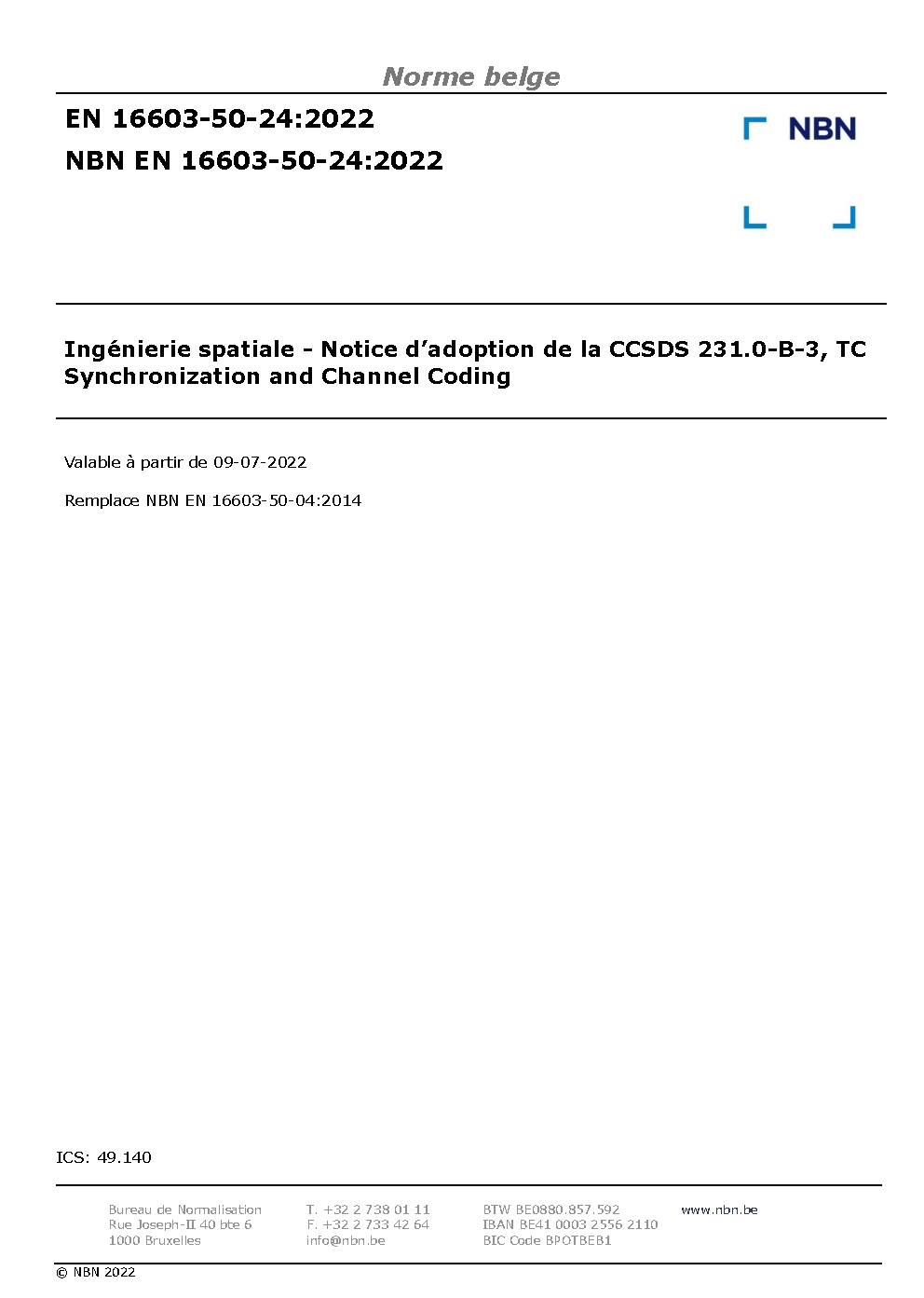 Norme belge

EN 16603-50-24:2022
NBN EN 16603-50-24:2022

NBN

Ingénierie spatiale - Notice d'adoption de la CCSDS 231.0-B-3, TC Synchronization and Channel Coding

Valable à partir de 09-07-2022

Remplace NBN EN 16603-50-04:2014

ICS: 49.140

Bureau de Normalisation
Rue Joseph-II 40 bte 6
1000 Bruxelles

T. +32 2 738 01 11
F. +32 2 733 42 64
info@nbn.be

BTW BE0880.857.592
IBAN BE41 0003 2556 2110
BIC Code BPOTBEB1

www.nbn.be

© NBN 2022